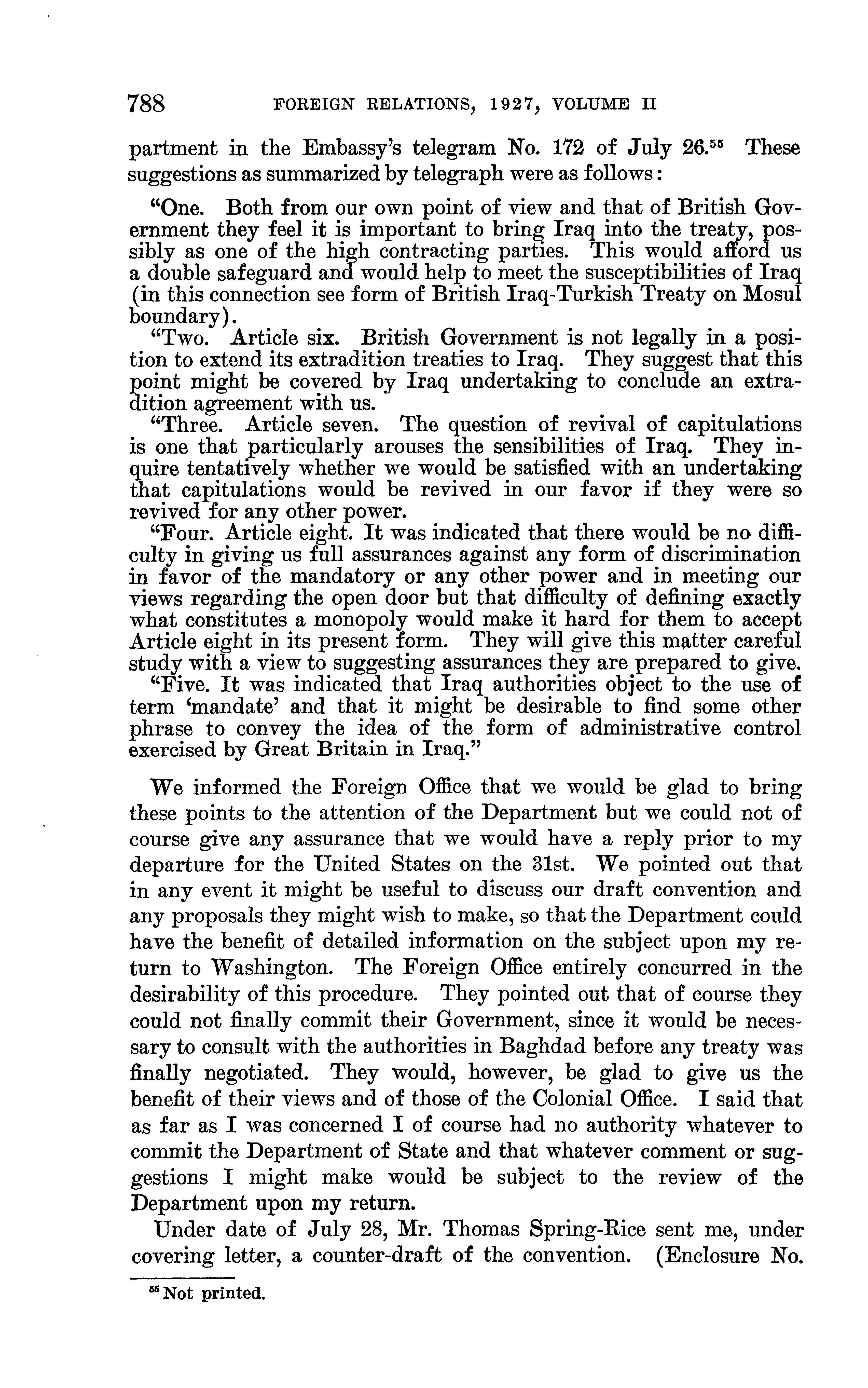 788 FOREIGN RELATIONS, 1927, VOLUME II

partment in the Embassy's telegram No. 172 of July 26.$^{55}$ These suggestions as summarized by telegraph were as follows:

"One. Both from our own point of view and that of British Government they feel it is important to bring Iraq into the treaty, possibly as one of the high contracting parties. This would afford us a double safeguard and would help to meet the susceptibilities of Iraq (in this connection see form of British Iraq-Turkish Treaty on Mosul boundary).

"Two. Article six. British Government is not legally in a position to extend its extradition treaties to Iraq. They suggest that this point might be covered by Iraq undertaking to conclude an extradition agreement with us.

"Three. Article seven. The question of revival of capitulations is one that particularly arouses the sensibilities of Iraq. They inquire tentatively whether we would be satisfied with an undertaking that capitulations would be revived in our favor if they were so revived for any other power.

"Four. Article eight. It was indicated that there would be no difficulty in giving us full assurances against any form of discrimination in favor of the mandatory or any other power and in meeting our views regarding the open door but that difficulty of defining exactly what constitutes a monopoly would make it hard for them to accept Article eight in its present form. They will give this matter careful study with a view to suggesting assurances they are prepared to give.

"Five. It was indicated that Iraq authorities object to the use of term 'mandate' and that it might be desirable to find some other phrase to convey the idea of the form of administrative control exercised by Great Britain in Iraq."

We informed the Foreign Office that we would be glad to bring these points to the attention of the Department but we could not of course give any assurance that we would have a reply prior to my departure for the United States on the 31st. We pointed out that in any event it might be useful to discuss our draft convention and any proposals they might wish to make, so that the Department could have the benefit of detailed information on the subject upon my return to Washington. The Foreign Office entirely concurred in the desirability of this procedure. They pointed out that of course they could not finally commit their Government, since it would be necessary to consult with the authorities in Baghdad before any treaty was finally negotiated. They would, however, be glad to give us the benefit of their views and of those of the Colonial Office. I said that as far as I was concerned I of course had no authority whatever to commit the Department of State and that whatever comment or suggestions I might make would be subject to the review of the Department upon my return.

Under date of July 28, Mr. Thomas Spring-Rice sent me, under covering letter, a counter-draft of the convention. (Enclosure No.

$^{55}$ Not printed.